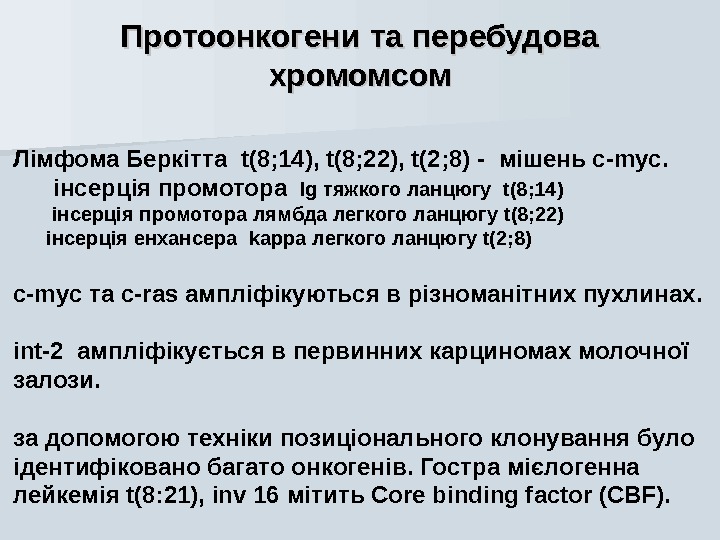 Протоонкогени та перебудова хромомсом

Лімфома Беркітта t(8;14), t(8;22), t(2;8) - мішень c-myc.
інсерція промотора Ig тяжкого ланцюгу t(8;14)
інсерція промотора лямбда легкого ланцюгу t(8;22)
інсерція енхансера kappa легкого ланцюгу t(2;8)

c-myc та c-ras ампліфікуються в різноманітних пухлинах.

int-2 ампліфікується в первинних карциномах молочної залози.

за допомогою техніки позиціонального клонування було ідентифіковано багато онкогенів. Гостра мієлогенна лейкемія t(8:21), inv 16 мітить Core binding factor (CBF).